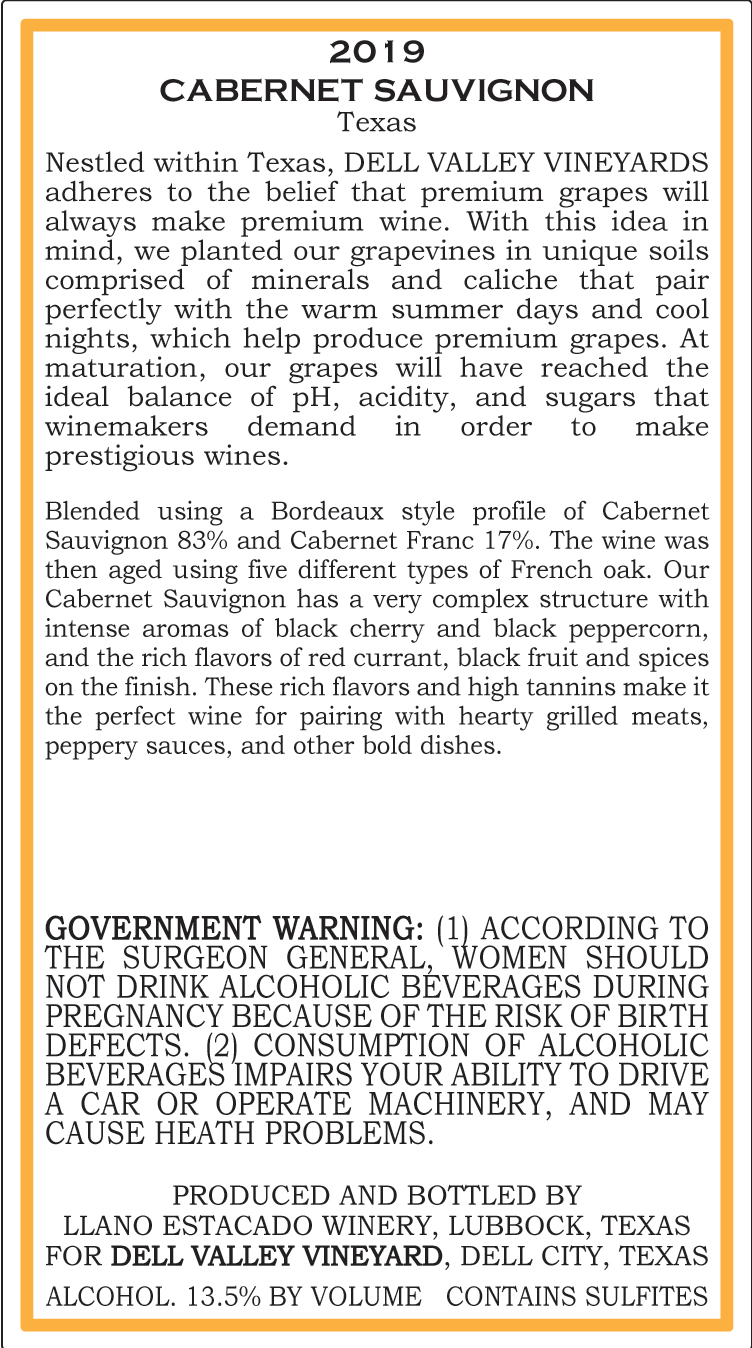 2019
CABERNET SAUVIGNON
Texas

Nestled within Texas, DELL VALLEY VINEYARDS adheres to the belief that premium grapes will always make premium wine. With this idea in mind, we planted our grapevines in unique soils comprised of minerals and caliche that pair perfectly with the warm summer days and cool nights, which help produce premium grapes. At maturation, our grapes will have reached the ideal balance of pH, acidity, and sugars that winemakers demand in order to make prestigious wines.

Blended using a Bordeaux style profile of Cabernet Sauvignon 83% and Cabernet Franc 17%. The wine was then aged using five different types of French oak. Our Cabernet Sauvignon has a very complex structure with intense aromas of black cherry and black peppercorn, and the rich flavors of red currant, black fruit and spices on the finish. These rich flavors and high tannins make it the perfect wine for pairing with hearty grilled meats, peppery sauces, and other bold dishes.

GOVERNMENT WARNING: (1) ACCORDING TO THE SURGEON GENERAL, WOMEN SHOULD NOT DRINK ALCOHOLIC BEVERAGES DURING PREGNANCY BECAUSE OF THE RISK OF BIRTH DEFECTS. (2) CONSUMPTION OF ALCOHOLIC BEVERAGES IMPAIRS YOUR ABILITY TO DRIVE A CAR OR OPERATE MACHINERY, AND MAY CAUSE HEATH PROBLEMS.

PRODUCED AND BOTTLED BY
LLANO ESTACADO WINERY, LUBBOCK, TEXAS
FOR DELL VALLEY VINEYARD, DELL CITY, TEXAS

ALCOHOL. 13.5% BY VOLUME CONTAINS SULFITES